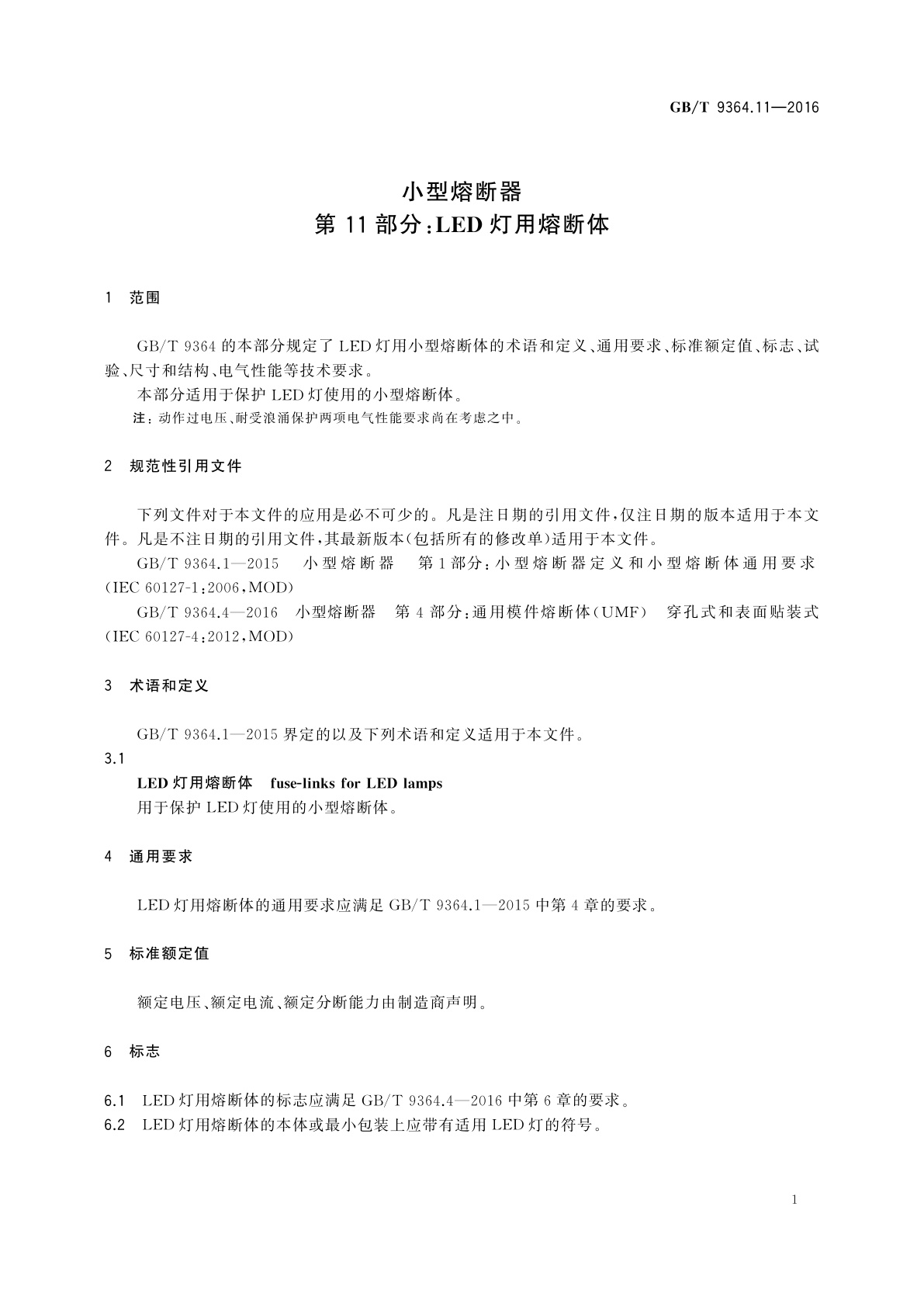 GB/T 9364.11—2016

小型熔断器
第 11 部分：LED 灯用熔断体

1 范围

GB/T 9364 的本部分规定了 LED 灯用小型熔断体的术语和定义、通用要求、标准额定值、标志、试验、尺寸和结构、电气性能等技术要求。

本部分适用于保护 LED 灯使用的小型熔断体。

注：动作过电压、耐受浪涌保护两项电气性能要求尚在考虑之中。

2 规范性引用文件

下列文件对于本文件的应用是必不可少的。凡是注日期的引用文件，仅注日期的版本适用于本文件。凡是不注日期的引用文件，其最新版本(包括所有的修改单)适用于本文件。

GB/T 9364.1—2015 小型熔断器 第 1 部分：小型熔断器定义和小型熔断体通用要求(IEC 60127-1:2006，MOD)

GB/T 9364.4—2016 小型熔断器 第 4 部分：通用模件熔断体(UMF) 穿孔式和表面贴装式(IEC 60127-4:2012，MOD)

3 术语和定义

GB/T 9364.1—2015 界定的以及下列术语和定义适用于本文件。

3.1
LED 灯用熔断体 fuse-links for LED lamps
用于保护 LED 灯使用的小型熔断体。

4 通用要求

LED 灯用熔断体的通用要求应满足 GB/T 9364.1—2015 中第 4 章的要求。

5 标准额定值

额定电压、额定电流、额定分断能力由制造商声明。

6 标志

6.1 LED 灯用熔断体的标志应满足 GB/T 9364.4—2016 中第 6 章的要求。
6.2 LED 灯用熔断体的本体或最小包装上应带有适用 LED 灯的符号。

1